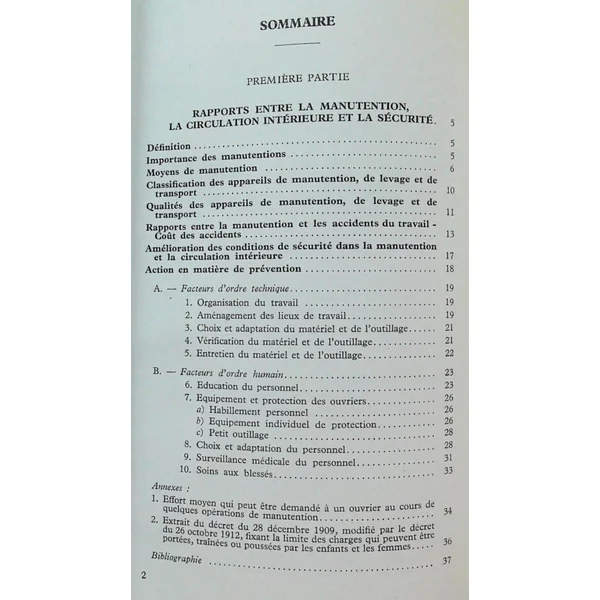 SOMMAIRE

PREMIÈRE PARTIE

RAPPORTS ENTRE LA MANUTENTION, LA CIRCULATION INTÉRIEURE ET LA SÉCURITÉ. 5

Définition 5
Importance des manutentions 5
Moyens de manutention 6
Classification des appareils de manutention, de levage et de transport 10
Qualités des appareils de manutention, de levage et de transport 11
Rapports entre la manutention et les accidents du travail - Coût des accidents 13
Amélioration des conditions de sécurité dans la manutention et la circulation intérieure 17
Action en matière de prévention 18

A. — Facteurs d'ordre technique 19
1. Organisation du travail 19
2. Aménagement des lieux de travail 19
3. Choix et adaptation du matériel et de l'outillage 21
4. Vérification du matériel et de l'outillage 21
5. Entretien du matériel et de l'outillage 22

B. — Facteurs d'ordre humain 23
6. Education du personnel 23
7. Equipement et protection des ouvriers 26
a) Habillement personnel 26
b) Equipement individuel de protection 26
c) Petit outillage 28
8. Choix et adaptation du personnel 28
9. Surveillance médicale du personnel 31
10. Soins aux blessés 33

Annexes :
1. Effort moyen qui peut être demandé à un ouvrier au cours de quelques opérations de manutention 34
2. Extrait du décret du 28 décembre 1909, modifié par le décret du 26 octobre 1912, fixant la limite des charges qui peuvent être portées, traînées ou poussées par les enfants et les femmes 36

Bibliographie 37

2